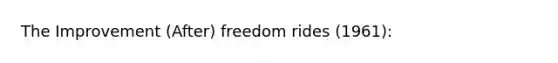 The Improvement (After) freedom rides (1961):